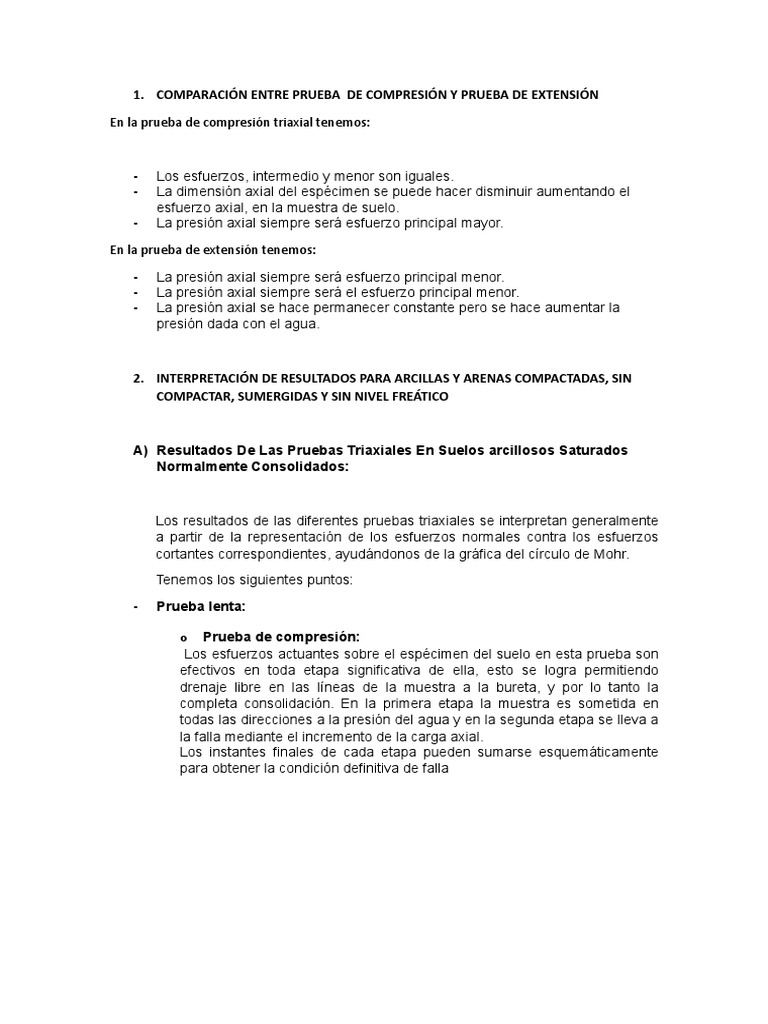 1. COMPARACIÓN ENTRE PRUEBA DE COMPRESIÓN Y PRUEBA DE EXTENSIÓN

En la prueba de compresión triaxial tenemos:

- Los esfuerzos, intermedio y menor son iguales.
- La dimensión axial del espécimen se puede hacer disminuir aumentando el esfuerzo axial, en la muestra de suelo.
- La presión axial siempre será esfuerzo principal mayor.

En la prueba de extensión tenemos:

- La presión axial siempre será esfuerzo principal menor.
- La presión axial siempre será el esfuerzo principal menor.
- La presión axial se hace permanecer constante pero se hace aumentar la presión dada con el agua.

2. INTERPRETACIÓN DE RESULTADOS PARA ARCILLAS Y ARENAS COMPACTADAS, SIN COMPACTAR, SUMERGIDAS Y SIN NIVEL FREÁTICO

A) Resultados De Las Pruebas Triaxiales En Suelos arcillosos Saturados Normalmente Consolidados:

Los resultados de las diferentes pruebas triaxiales se interpretan generalmente a partir de la representación de los esfuerzos normales contra los esfuerzos cortantes correspondientes, ayudándonos de la gráfica del círculo de Mohr.

Tenemos los siguientes puntos:

- Prueba lenta:

o Prueba de compresión:
Los esfuerzos actuantes sobre el espécimen del suelo en esta prueba son efectivos en toda etapa significativa de ella, esto se logra permitiendo drenaje libre en las líneas de la muestra a la bureta, y por lo tanto la completa consolidación. En la primera etapa la muestra es sometida en todas las direcciones a la presión del agua y en la segunda etapa se lleva a la falla mediante el incremento de la carga axial.
Los instantes finales de cada etapa pueden sumarse esquemáticamente para obtener la condición definitiva de falla